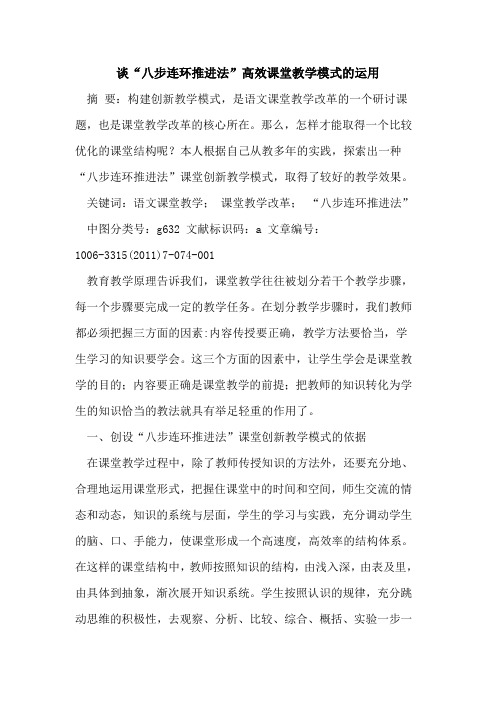 谈“八步连环推进法”高效课堂教学模式的运用

摘 要：构建创新教学模式，是语文课堂教学改革的一个研讨课题，也是课堂教学改革的核心所在。那么，怎样才能取得一个比较优化的课堂结构呢？本人根据自己从教多年的实践，探索出一种“八步连环推进法”课堂创新教学模式，取得了较好的教学效果。

关键词：语文课堂教学； 课堂教学改革； “八步连环推进法”

中图分类号：g632 文献标识码：a 文章编号：1006-3315(2011)7-074-001

教育教学原理告诉我们，课堂教学往往被划分若干个教学步骤，每一个步骤要完成一定的教学任务。在划分教学步骤时，我们教师都必须把握三方面的因素:内容传授要正确，教学方法要恰当，学生学习的知识要学会。这三个方面的因素中，让学生学会是课堂教学的目的；内容要正确是课堂教学的前提；把教师的知识转化为学生的知识恰当的教法就具有举足轻重的作用了。

一、创设“八步连环推进法”课堂创新教学模式的依据

在课堂教学过程中，除了教师传授知识的方法外，还要充分地、合理地运用课堂形式，把握住课堂中的时间和空间，师生交流的情态和动态，知识的系统与层面，学生的学习与实践，充分调动学生的脑、口、手能力，使课堂形成一个高速度，高效率的结构体系。在这样的课堂结构中，教师按照知识的结构，由浅入深，由表及里，由具体到抽象，渐次展开知识系统。学生按照认识的规律，充分跳动思维的积极性，去观察、分析、比较、综合、概括、实验一步一